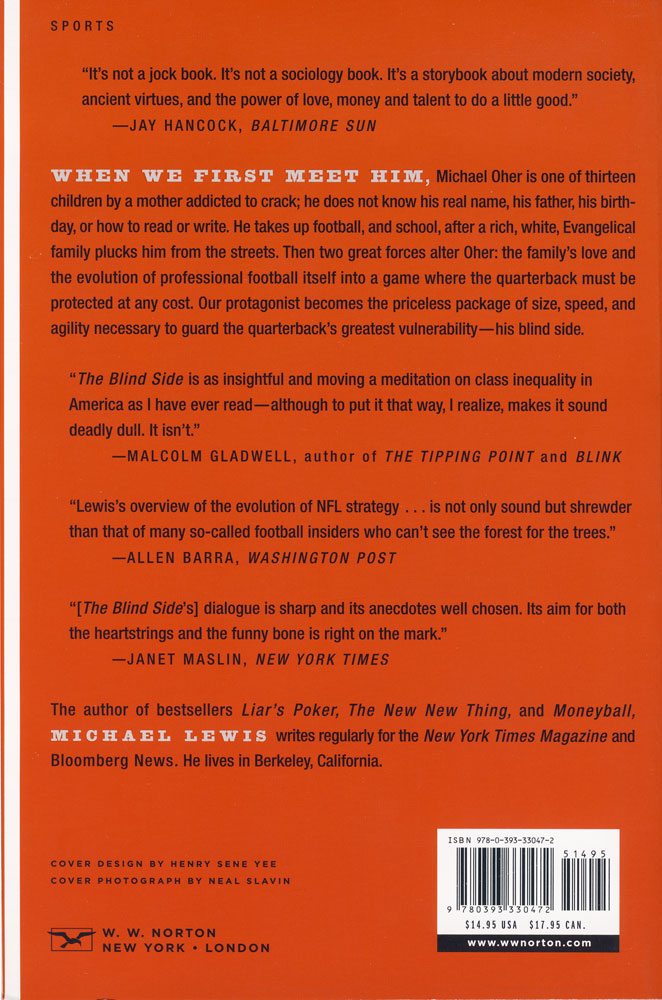 SPORTS

"It's not a jock book. It's not a sociology book. It's a storybook about modern society, ancient virtues, and the power of love, money and talent to do a little good."
—JAY HANCOCK, BALTIMORE SUN

WHEN WE FIRST MEET HIM, Michael Oher is one of thirteen children by a mother addicted to crack; he does not know his real name, his father, his birthday, or how to read or write. He takes up football, and school, after a rich, white, Evangelical family plucks him from the streets. Then two great forces alter Oher: the family's love and the evolution of professional football itself into a game where the quarterback must be protected at any cost. Our protagonist becomes the priceless package of size, speed, and agility necessary to guard the quarterback's greatest vulnerability—his blind side.

"The Blind Side is as insightful and moving a meditation on class inequality in America as I have ever read—although to put it that way, I realize, makes it sound deadly dull. It isn't."
—MALCOLM GLADWELL, author of THE TIPPING POINT and BLINK

"Lewis's overview of the evolution of NFL strategy . . . is not only sound but shrewder than that of many so-called football insiders who can't see the forest for the trees."
—ALLEN BARRA, WASHINGTON POST

"[The Blind Side's] dialogue is sharp and its anecdotes well chosen. Its aim for both the heartstrings and the funny bone is right on the mark."
—JANET MASLIN, NEW YORK TIMES

The author of bestsellers Liar's Poker, The New New Thing, and Moneyball, MICHAEL LEWIS writes regularly for the New York Times Magazine and Bloomberg News. He lives in Berkeley, California.

COVER DESIGN BY HENRY SENE YEE
COVER PHOTOGRAPH BY NEAL SLAVIN

W. W. NORTON
NEW YORK • LONDON

ISBN 978-0-393-33047-2
51495
9 780393 330472
$14.95 USA $17.95 CAN.
www.wwnorton.com